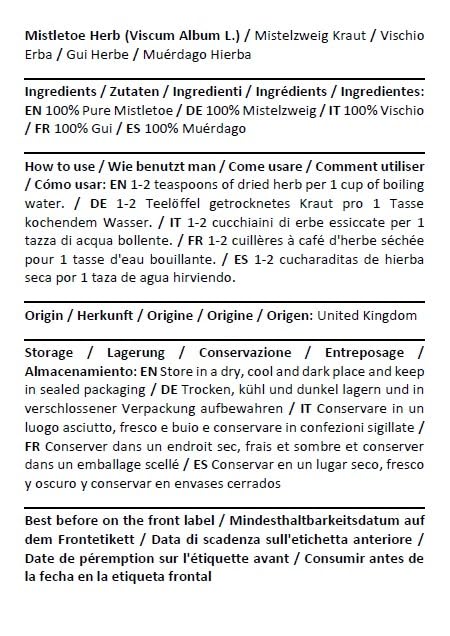 Mistletoe Herb (Viscum Album L.) / Mistelzweig Kraut / Vischio Erba / Gui Herbe / Muérdago Hierba

Ingredients / Zutaten / Ingredienti / Ingrédients / Ingredientes: EN 100% Pure Mistletoe / DE 100% Mistelzweig / IT 100% Vischio / FR 100% Gui / ES 100% Muérdago

How to use / Wie benutzt man / Come usare / Comment utiliser / Cómo usar: EN 1-2 teaspoons of dried herb per 1 cup of boiling water. / DE 1-2 Teelöffel getrocknetes Kraut pro 1 Tasse kochendem Wasser. / IT 1-2 cucchiaini di erbe essiccate per 1 tazza di acqua bollente. / FR 1-2 cuillères à café d'herbe séchée pour 1 tasse d'eau bouillante. / ES 1-2 cucharaditas de hierba seca por 1 taza de agua hirviendo.

Origin / Herkunft / Origine / Origine / Origen: United Kingdom

Storage / Lagerung / Conservazione / Entreposage / Almacenamiento: EN Store in a dry, cool and dark place and keep in sealed packaging / DE Trocken, kühl und dunkel lagern und in verschlossener Verpackung aufbewahren / IT Conservare in un luogo asciutto, fresco e buio e conservare in confezioni sigillate / FR Conserver dans un endroit sec, frais et sombre et conserver dans un emballage scellé / ES Conservar en un lugar seco, fresco y oscuro y conservar en envases cerrados

Best before on the front label / Mindesthaltbarkeitsdatum auf dem Frontetikett / Data di scadenza sull'etichetta anteriore / Date de péremption sur l'étiquette avant / Consumir antes de la fecha en la etiqueta frontal